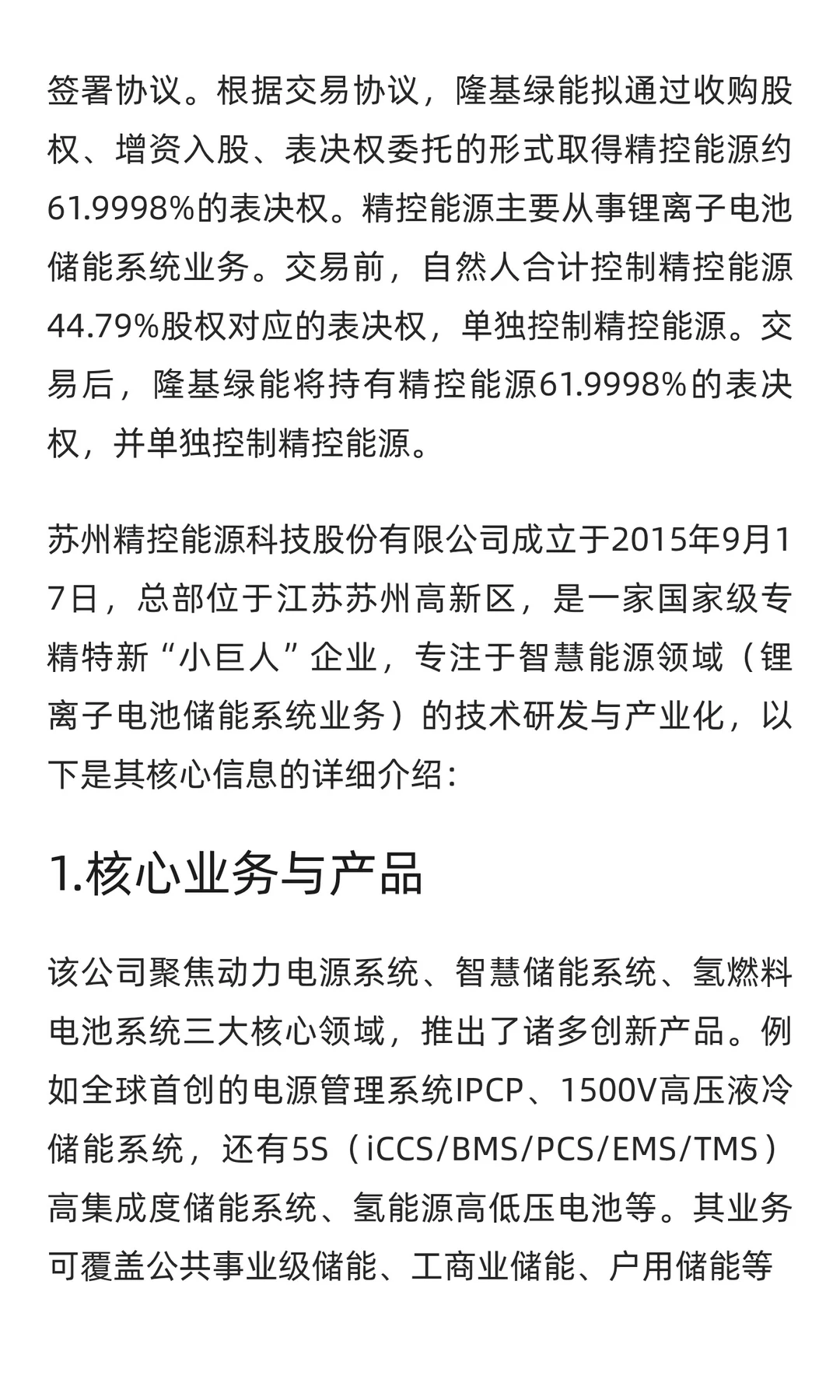 签署协议。根据交易协议，隆基绿能拟通过收购股权、增资入股、表决权委托的形式取得精控能源约61.9998%的表决权。精控能源主要从事锂离子电池储能系统业务。交易前，自然人合计控制精控能源44.79%股权对应的表决权，单独控制精控能源。交易后，隆基绿能将持有精控能源61.9998%的表决权，并单独控制精控能源。

苏州精控能源科技股份有限公司成立于2015年9月17日，总部位于江苏苏州高新区，是一家国家级专精特新“小巨人”企业，专注于智慧能源领域（锂离子电池储能系统业务）的技术研发与产业化，以下是其核心信息的详细介绍：

1.核心业务与产品

该公司聚焦动力电源系统、智慧储能系统、氢燃料电池系统三大核心领域，推出了诸多创新产品。例如全球首创的电源管理系统IPCP、1500V高压液冷储能系统，还有5S（iCCS/BMS/PCS/EMS/TMS）高集成度储能系统、氢能源高低压电池等。其业务可覆盖公共事业级储能、工商业储能、户用储能等